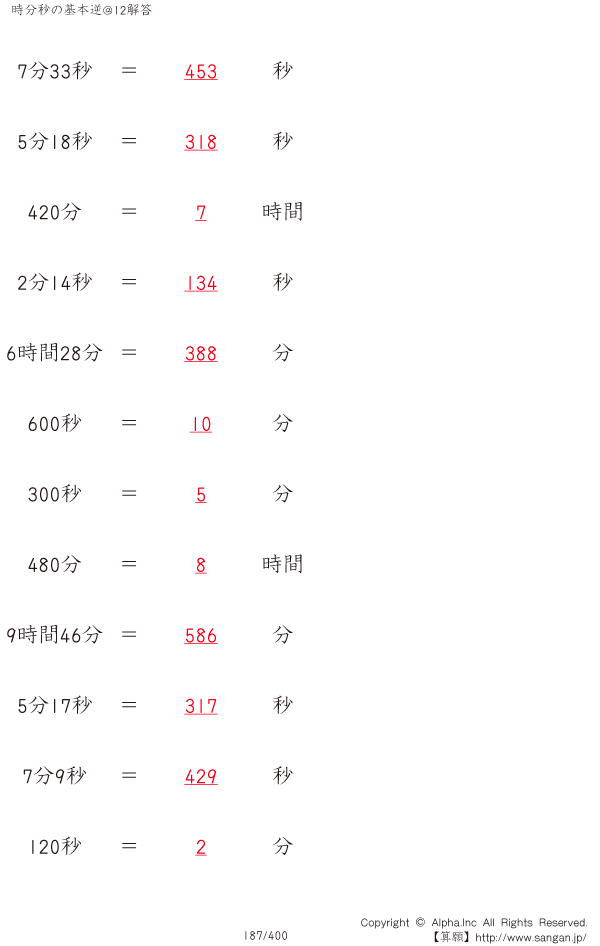 時分秒の基本逆@12解答

7分33秒 = 453 秒

5分18秒 = 318 秒

420分 = 7 時間

2分14秒 = 134 秒

6時間28分 = 388 分

600秒 = 10 分

300秒 = 5 分

480分 = 8 時間

9時間46分 = 586 分

5分17秒 = 317 秒

7分9秒 = 429 秒

120秒 = 2 分

187/400

Copyright © Alpha.Inc All Rights Reserved.
【算願】http://www.sangan.jp/